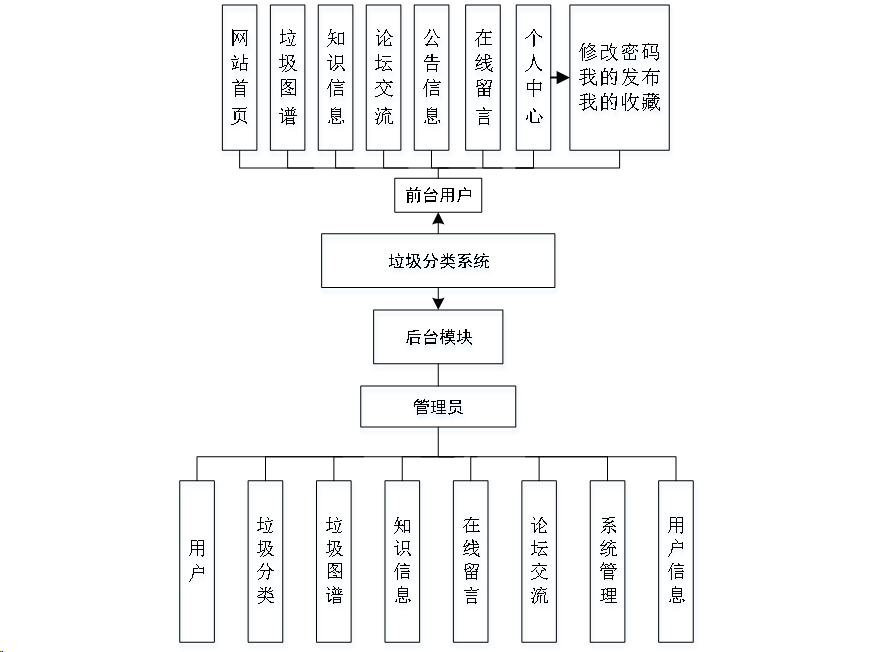 网站首页

垃圾图谱

知识信息

论坛交流

公告信息

在线留言

个人中心

修改密码
我的发布
我的收藏

前台用户

垃圾分类系统

后台模块

管理员

用户

垃圾分类

垃圾图谱

知识信息

在线留言

论坛交流

系统管理

用户信息